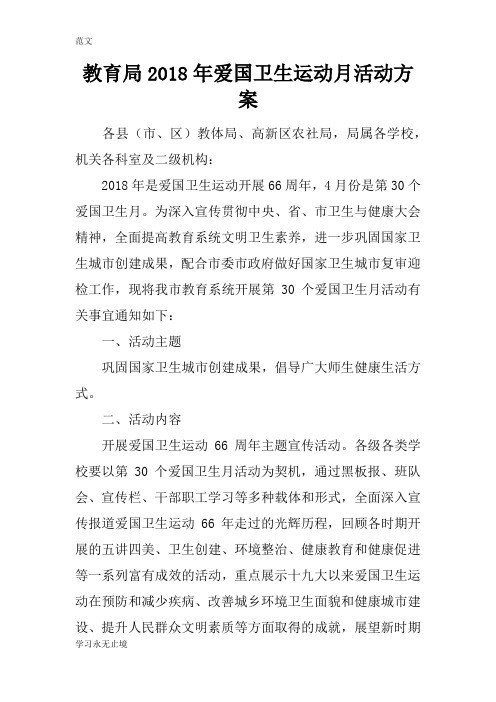 范文

教育局2018年爱国卫生运动月活动方案

各县（市、区）教体局、高新区农社局，局属各学校，机关各科室及二级机构：

2018年是爱国卫生运动开展66周年，4月份是第30个爱国卫生月。为深入宣传贯彻中央、省、市卫生与健康大会精神，全面提高教育系统文明卫生素养，进一步巩固国家卫生城市创建成果，配合市委市政府做好国家卫生城市复审迎检工作，现将我市教育系统开展第 30 个爱国卫生月活动有关事宜通知如下：

一、活动主题

巩固国家卫生城市创建成果，倡导广大师生健康生活方式。

二、活动内容

开展爱国卫生运动 66 周年主题宣传活动。各级各类学校要以第 30 个爱国卫生月活动为契机，通过黑板报、班队会、宣传栏、干部职工学习等多种载体和形式，全面深入宣传报道爱国卫生运动 66 年走过的光辉历程，回顾各时期开展的五讲四美、卫生创建、环境整治、健康教育和健康促进等一系列富有成效的活动，重点展示十九大以来爱国卫生运动在预防和减少疾病、改善城乡环境卫生面貌和健康城市建设、提升人民群众文明素质等方面取得的成就，展望新时期

学习永无止境